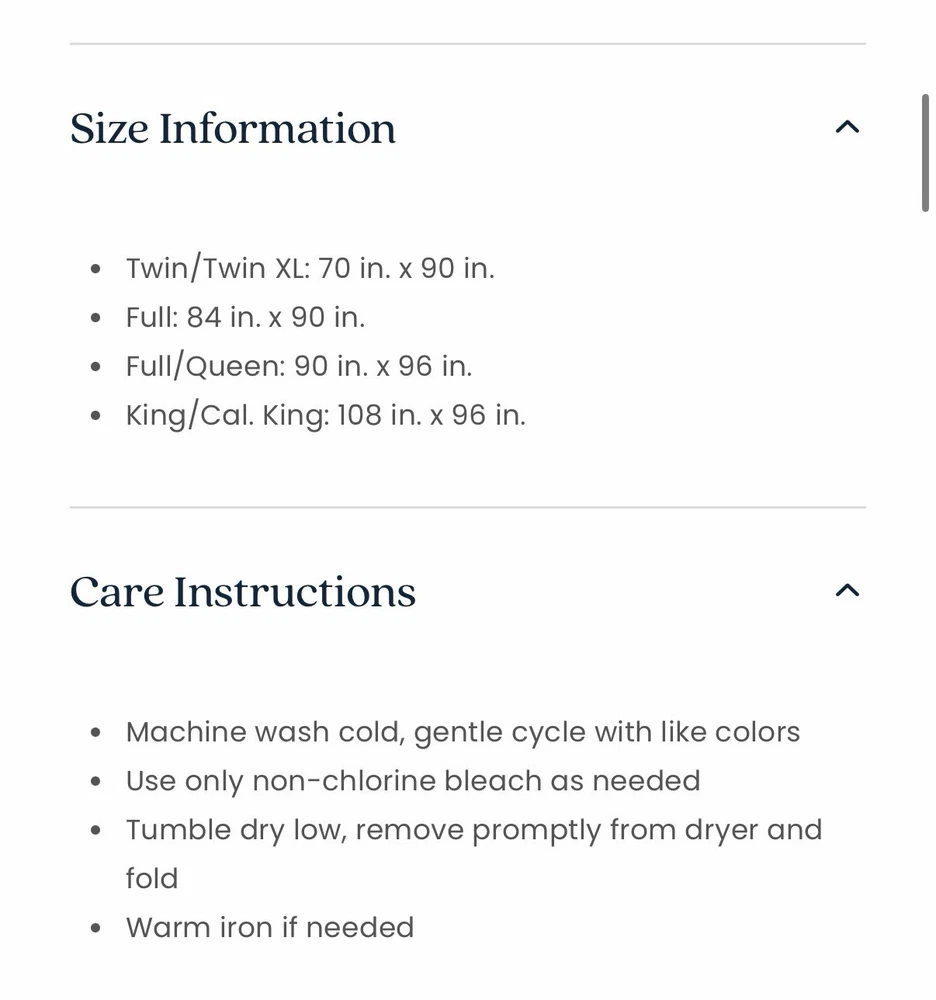 Size Information

- Twin/Twin XL: 70 in. x 90 in.
- Full: 84 in. x 90 in.
- Full/Queen: 90 in. x 96 in.
- King/Cal. King: 108 in. x 96 in.

Care Instructions

- Machine wash cold, gentle cycle with like colors
- Use only non-chlorine bleach as needed
- Tumble dry low, remove promptly from dryer and fold
- Warm iron if needed